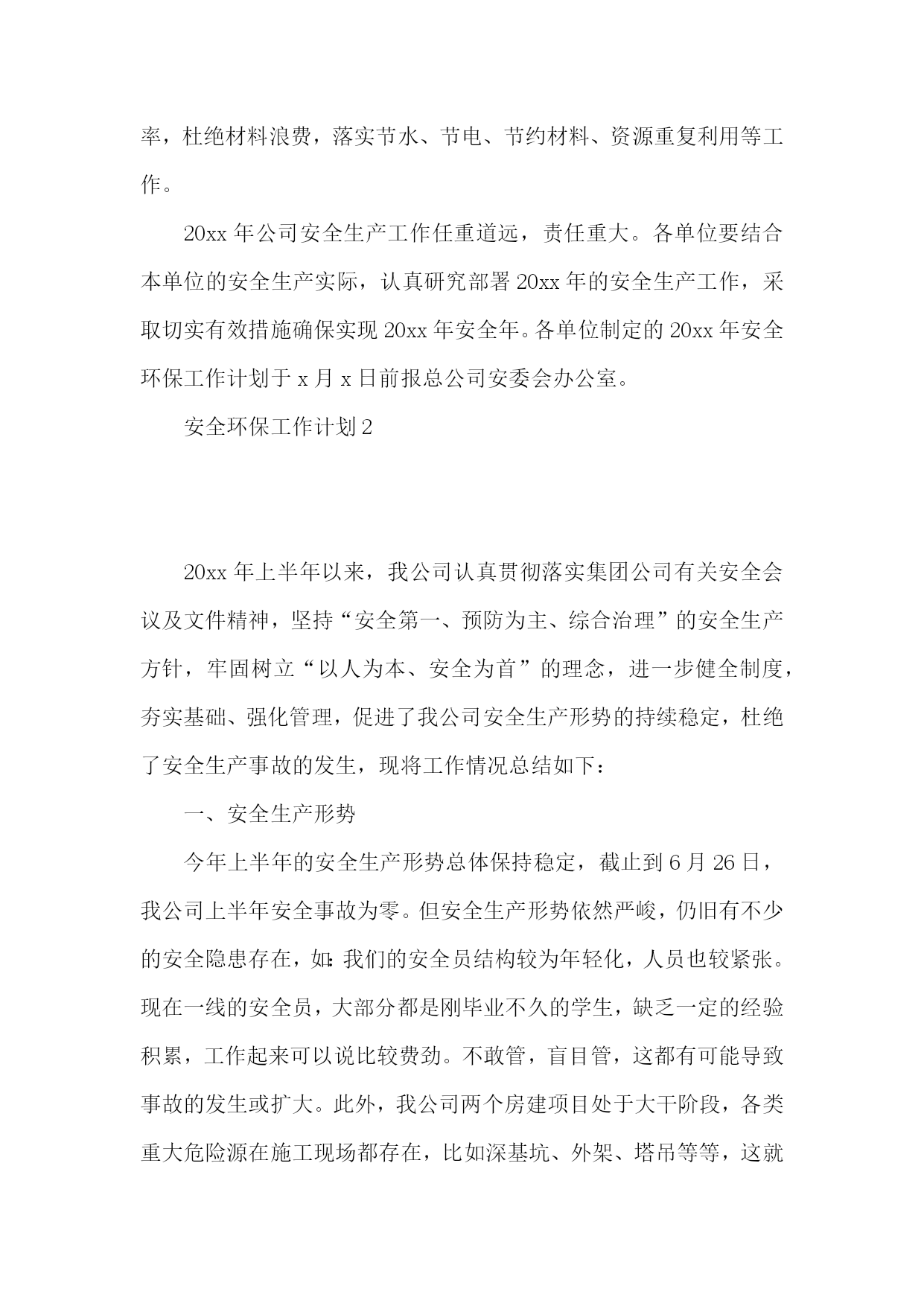 率，杜绝材料浪费，落实节水、节电、节约材料、资源重复利用等工作。

20xx 年公司安全生产工作任重道远，责任重大。各单位要结合本单位的安全生产实际，认真研究部署 20xx 年的安全生产工作，采取切实有效措施确保实现 20xx 年安全年。各单位制定的 20xx 年安全环保工作计划于 x 月 x 日前报总公司安委会办公室。

安全环保工作计划 2

20xx 年上半年以来，我公司认真贯彻落实集团公司有关安全会议及文件精神，坚持“安全第一、预防为主、综合治理”的安全生产方针，牢固树立“以人为本、安全为首”的理念，进一步健全制度，夯实基础、强化管理，促进了我公司安全生产形势的持续稳定，杜绝了安全生产事故的发生，现将工作情况总结如下：

一、安全生产形势

今年上半年的安全生产形势总体保持稳定，截止到 6 月 26 日，我公司上半年安全事故为零。但安全生产形势依然严峻，仍旧有不少的安全隐患存在，如：我们的安全员结构较为年轻化，人员也较紧张。现在一线的安全员，大部分都是刚毕业不久的学生，缺乏一定的经验积累，工作起来可以说比较费劲。不敢管，盲目管，这都有可能导致事故的发生或扩大。此外，我公司两个房建项目处于大干阶段，各类重大危险源在施工现场都存在，比如深基坑、外架、塔吊等等，这就